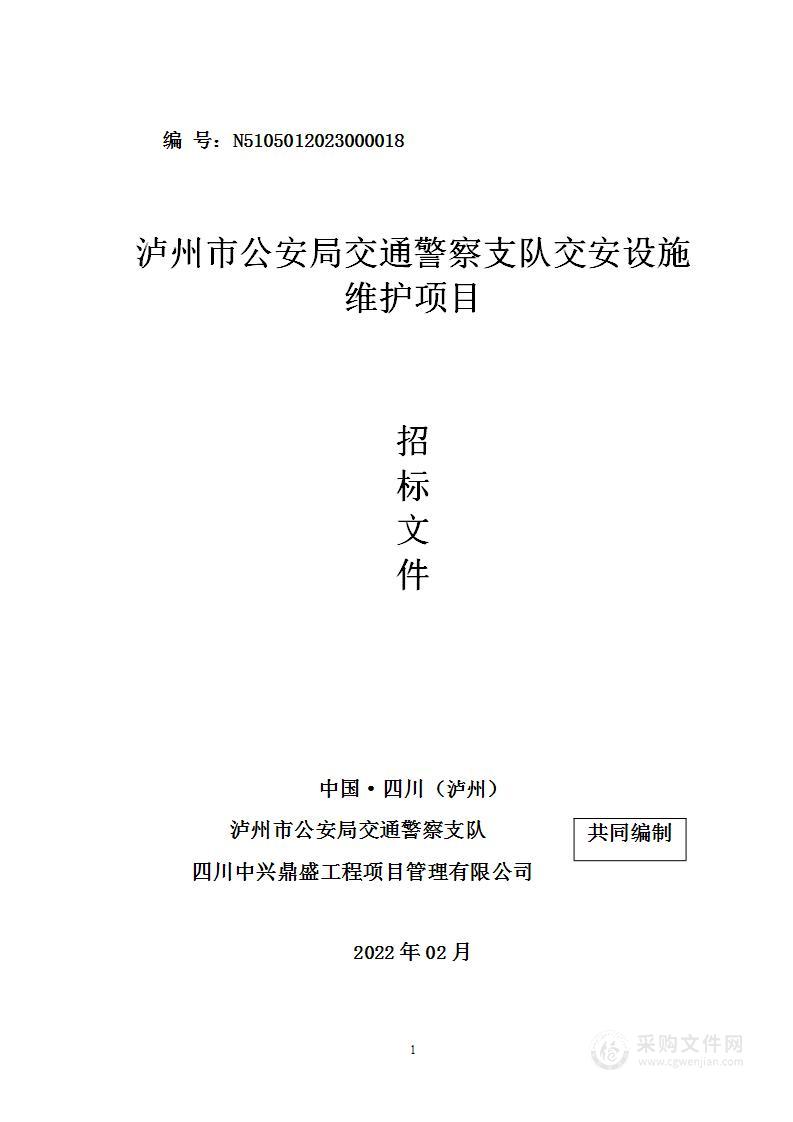 编 号：N5105012023000018

泸州市公安局交通警察支队交安设施维护项目

招
标
文
件

中国·四川（泸州）

泸州市公安局交通警察支队
四川中兴鼎盛工程项目管理有限公司

共同编制

2022年02月

1

采购文件网
www.cgwenjian.com